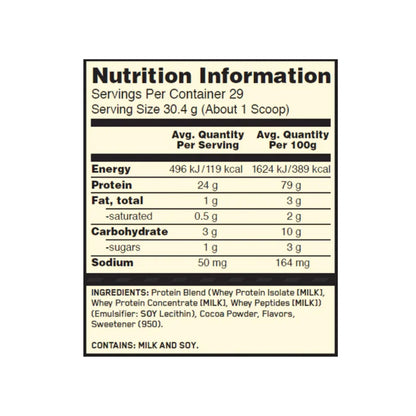 Nutrition Information
Servings Per Container 29
Serving Size 30.4 g (About 1 Scoop)

|  | Avg. Quantity Per Serving | Avg. Quantity Per 100g |
|---|---|---|
| Energy | 496 kJ/119 kcal | 1624 kJ/389 kcal |
| Protein | 24 g | 79 g |
| Fat, total | 1 g | 3 g |
| -saturated | 0.5 g | 2 g |
| Carbohydrate | 3 g | 10 g |
| -sugars | 1 g | 3 g |
| Sodium | 50 mg | 164 mg |

INGREDIENTS: Protein Blend (Whey Protein Isolate [MILK], Whey Protein Concentrate [MILK], Whey Peptides [MILK]) (Emulsifier: SOY Lecithin), Cocoa Powder, Flavors, Sweetener (950).

CONTAINS: MILK AND SOY.